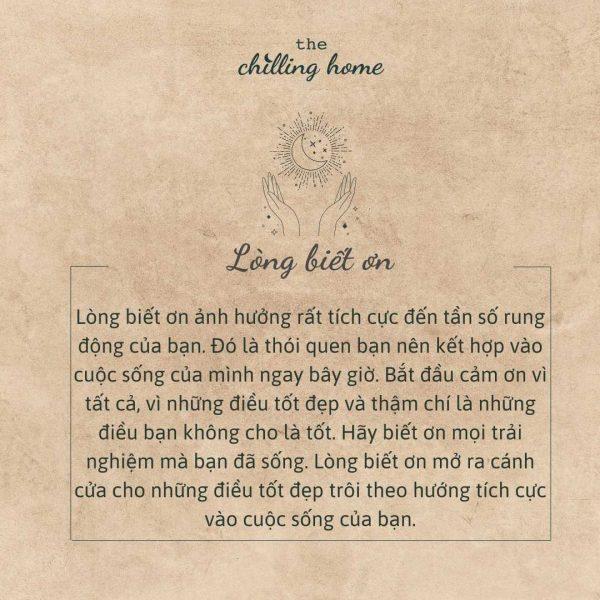 the
chilling home

Lòng biết ơn

Lòng biết ơn ảnh hưởng rất tích cực đến tần số rung động của bạn. Đó là thói quen bạn nên kết hợp vào cuộc sống của mình ngay bây giờ. Bắt đầu cảm ơn vì tất cả, vì những điều tốt đẹp và thậm chí là những điều bạn không cho là tốt. Hãy biết ơn mọi trải nghiệm mà bạn đã sống. Lòng biết ơn mở ra cánh cửa cho những điều tốt đẹp trôi theo hướng tích cực vào cuộc sống của bạn.